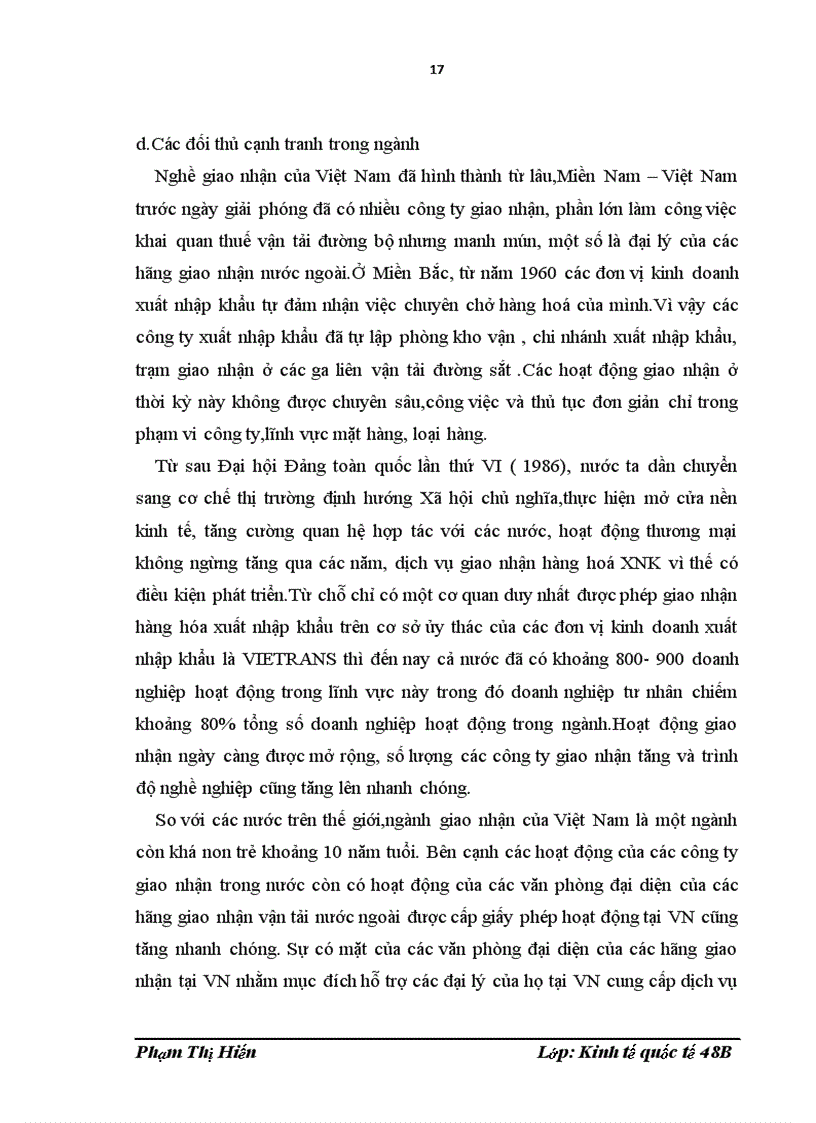 17

d.Các đối thủ cạnh tranh trong ngành

Nghề giao nhận của Việt Nam đã hình thành từ lâu,Miền Nam – Việt Nam trước ngày giải phóng đã có nhiều công ty giao nhận, phần lớn làm công việc khai quan thuế vận tải đường bộ nhưng manh mún, một số là đại lý của các hãng giao nhận nước ngoài.Ở Miền Bắc, từ năm 1960 các đơn vị kinh doanh xuất nhập khẩu tự đảm nhận việc chuyên chở hàng hoá của mình.Vì vậy các công ty xuất nhập khẩu đã tự lập phòng kho vận , chi nhánh xuất nhập khẩu, trạm giao nhận ở các ga liên vận tải đường sắt .Các hoạt động giao nhận ở thời kỳ này không được chuyên sâu,công việc và thủ tục đơn giản chỉ trong phạm vi công ty,lĩnh vực mặt hàng, loại hàng.

Từ sau Đại hội Đảng toàn quốc lần thứ VI ( 1986), nước ta dần chuyển sang cơ chế thị trường định hướng Xã hội chủ nghĩa,thực hiện mở cửa nền kinh tế, tăng cường quan hệ hợp tác với các nước, hoạt động thương mại không ngừng tăng qua các năm, dịch vụ giao nhận hàng hoá XNK vì thế có điều kiện phát triển.Từ chỗ chỉ có một cơ quan duy nhất được phép giao nhận hàng hóa xuất nhập khẩu trên cơ sở ủy thác của các đơn vị kinh doanh xuất nhập khẩu là VIETRANS thì đến nay cả nước đã có khoảng 800- 900 doanh nghiệp hoạt động trong lĩnh vực này trong đó doanh nghiệp tư nhân chiếm khoảng 80% tổng số doanh nghiệp hoạt động trong ngành.Hoạt động giao nhận ngày càng được mở rộng, số lượng các công ty giao nhận tăng và trình độ nghề nghiệp cũng tăng lên nhanh chóng.

So với các nước trên thế giới,ngành giao nhận của Việt Nam là một ngành còn khá non trẻ khoảng 10 năm tuổi. Bên cạnh các hoạt động của các công ty giao nhận trong nước còn có hoạt động của các văn phòng đại diện của các hãng giao nhận vận tải nước ngoài được cấp giấy phép hoạt động tại VN cũng tăng nhanh chóng. Sự có mặt của các văn phòng đại diện của các hãng giao nhận tại VN nhằm mục đích hỗ trợ các đại lý của họ tại VN cung cấp dịch vụ

Phạm Thị Hiền Lớp: Kinh tế quốc tế 48B